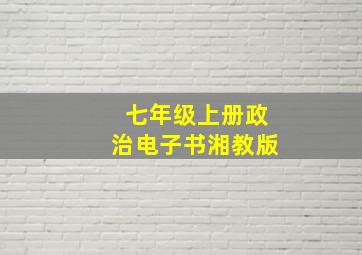 七年级上册政治电子书湘教版